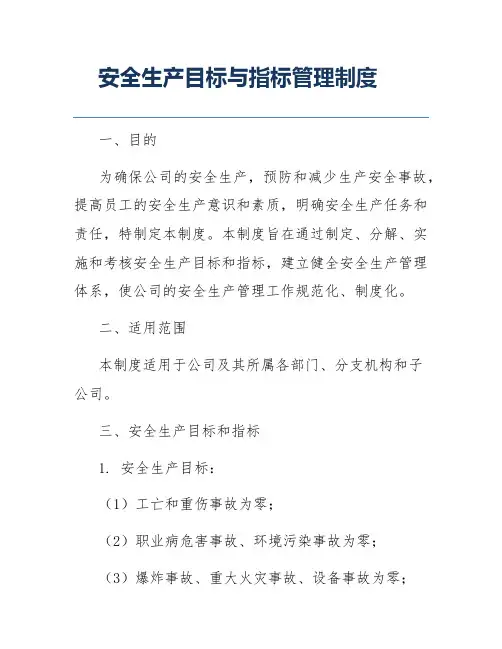 安全生产目标与指标管理制度

一、目的

为确保公司的安全生产，预防和减少生产安全事故，提高员工的安全生产意识和素质，明确安全生产任务和责任，特制定本制度。本制度旨在通过制定、分解、实施和考核安全生产目标和指标，建立健全安全生产管理体系，使公司的安全生产管理工作规范化、制度化。

二、适用范围

本制度适用于公司及其所属各部门、分支机构和子公司。

三、安全生产目标和指标

1. 安全生产目标：

（1）工亡和重伤事故为零；

（2）职业病危害事故、环境污染事故为零；

（3）爆炸事故、重大火灾事故、设备事故为零；